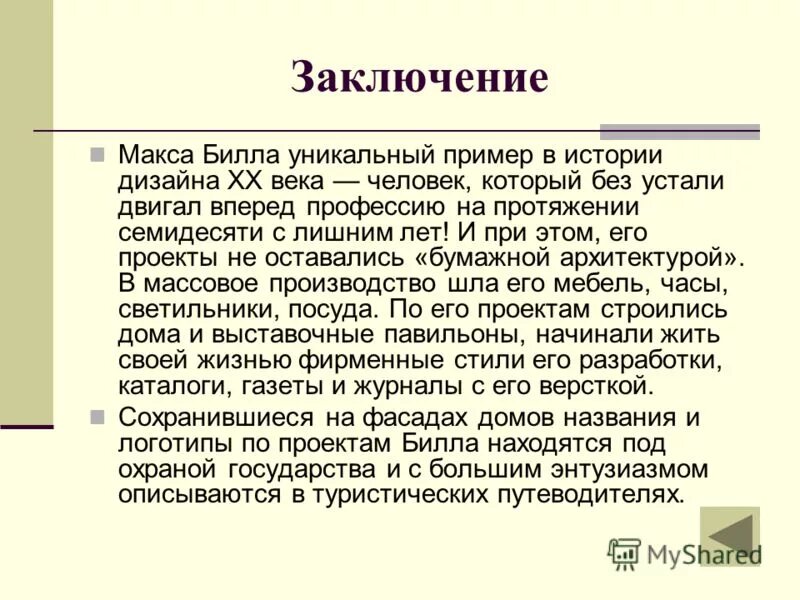 Заключение

Макса Билла уникальный пример в истории дизайна XX века — человек, который без устали двигал вперед профессию на протяжении семидесяти с лишним лет! И при этом, его проекты не оставались «бумажной архитектурой». В массовое производство шла его мебель, часы, светильники, посуда. По его проектам строились дома и выставочные павильоны, начинали жить своей жизнью фирменные стили его разработки, каталоги, газеты и журналы с его версткой.

Сохранившиеся на фасадах домов названия и логотипы по проектам Билла находятся под охраной государства и с большим энтузиазмом описываются в туристических путеводителях.

MyShared